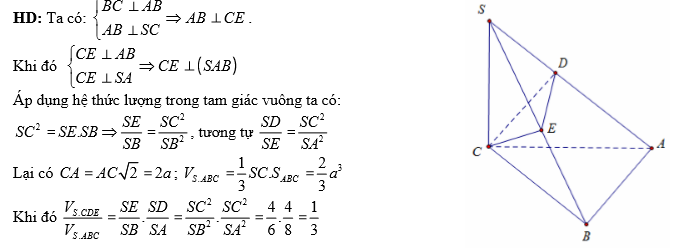 **HD:** Ta có: $\begin{cases} BC \perp AB \\ AB \perp SC \end{cases} \Rightarrow AB \perp CE$.

Khi đó $\begin{cases} CE \perp AB \\ CE \perp SA \end{cases} \Rightarrow CE \perp (SAB)$

Áp dụng hệ thức lượng trong tam giác vuông ta có:

$SC^2 = SE.SB \Rightarrow \frac{SE}{SB} = \frac{SC^2}{SB^2}$, tương tự $\frac{SD}{SE} = \frac{SC^2}{SA^2}$

Lại có $CA = AC\sqrt{2} = 2a$; $V_{S.ABC} = \frac{1}{3}SC.S_{ABC} = \frac{2}{3}a^3$

Khi đó $\frac{V_{S.CDE}}{V_{S.ABC}} = \frac{SE}{SB}.\frac{SD}{SA} = \frac{SC^2}{SB^2}.\frac{SC^2}{SA^2} = \frac{4}{6}.\frac{4}{8} = \frac{1}{3}$

S
D
E
C
A
B